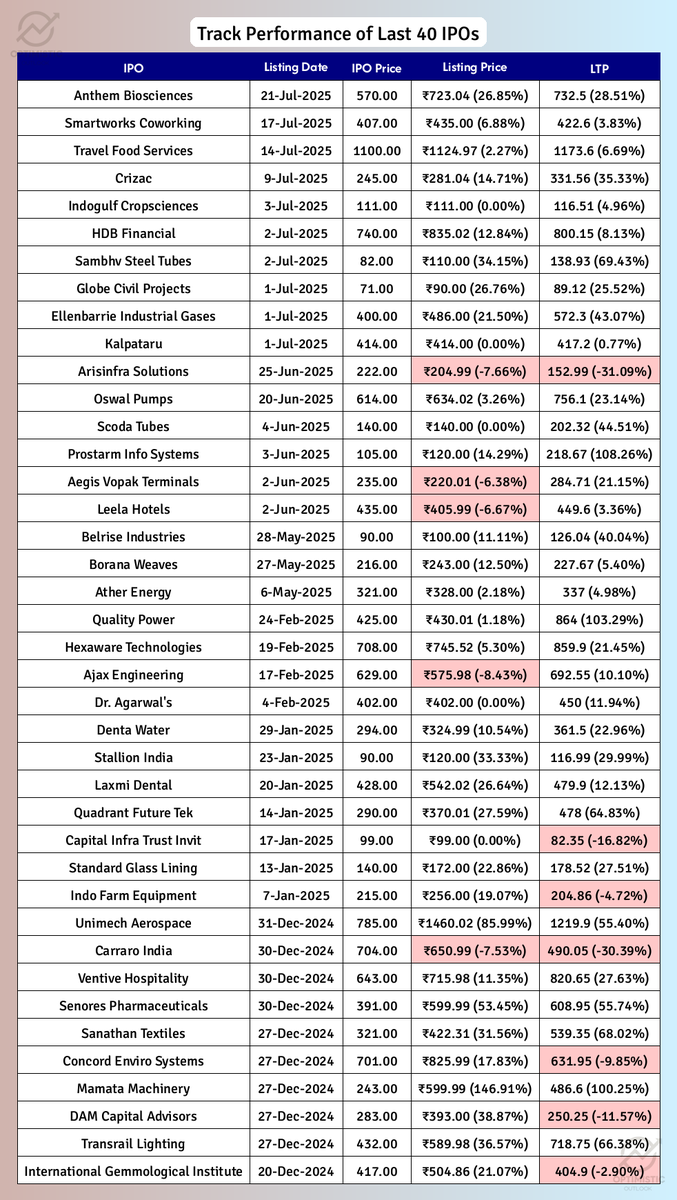 Track Performance of Last 40 IPOs

| IPO | Listing Date | IPO Price | Listing Price | LTP |
|---|---|---|---|---|
| Anthem Biosciences | 21-Jul-2025 | 570.00 | ₹723.04 (26.85%) | 732.5 (28.51%) |
| Smartworks Coworking | 17-Jul-2025 | 407.00 | ₹435.00 (6.88%) | 422.6 (3.83%) |
| Travel Food Services | 14-Jul-2025 | 1100.00 | ₹1124.97 (2.27%) | 1173.6 (6.69%) |
| Crizac | 9-Jul-2025 | 245.00 | ₹281.04 (14.71%) | 331.56 (35.33%) |
| Indogulf Cropsciences | 3-Jul-2025 | 111.00 | ₹111.00 (0.00%) | 116.51 (4.96%) |
| HDB Financial | 2-Jul-2025 | 740.00 | ₹835.02 (12.84%) | 800.15 (8.13%) |
| Sambhv Steel Tubes | 2-Jul-2025 | 82.00 | ₹110.00 (34.15%) | 138.93 (69.43%) |
| Globe Civil Projects | 1-Jul-2025 | 71.00 | ₹90.00 (26.76%) | 89.12 (25.52%) |
| Ellenbarrie Industrial Gases | 1-Jul-2025 | 400.00 | ₹486.00 (21.50%) | 572.3 (43.07%) |
| Kalpataru | 1-Jul-2025 | 414.00 | ₹414.00 (0.00%) | 417.2 (0.77%) |
| Arisinfra Solutions | 25-Jun-2025 | 222.00 | ₹204.99 (-7.66%) | 152.99 (-31.09%) |
| Oswal Pumps | 20-Jun-2025 | 614.00 | ₹634.02 (3.26%) | 756.1 (23.14%) |
| Scoda Tubes | 4-Jun-2025 | 140.00 | ₹140.00 (0.00%) | 202.32 (44.51%) |
| Prostarm Info Systems | 3-Jun-2025 | 105.00 | ₹120.00 (14.29%) | 218.67 (108.26%) |
| Aegis Vopak Terminals | 2-Jun-2025 | 235.00 | ₹220.01 (-6.38%) | 284.71 (21.15%) |
| Leela Hotels | 2-Jun-2025 | 435.00 | ₹405.99 (-6.67%) | 449.6 (3.36%) |
| Belrise Industries | 28-May-2025 | 90.00 | ₹100.00 (11.11%) | 126.04 (40.04%) |
| Borana Weaves | 27-May-2025 | 216.00 | ₹243.00 (12.50%) | 227.67 (5.40%) |
| Ather Energy | 6-May-2025 | 321.00 | ₹328.00 (2.18%) | 337 (4.98%) |
| Quality Power | 24-Feb-2025 | 425.00 | ₹430.01 (1.18%) | 864 (103.29%) |
| Hexaware Technologies | 19-Feb-2025 | 708.00 | ₹745.52 (5.30%) | 859.9 (21.45%) |
| Ajax Engineering | 17-Feb-2025 | 629.00 | ₹575.98 (-8.43%) | 692.55 (10.10%) |
| Dr. Agarwal's | 4-Feb-2025 | 402.00 | ₹402.00 (0.00%) | 450 (11.94%) |
| Denta Water | 29-Jan-2025 | 294.00 | ₹324.99 (10.54%) | 361.5 (22.96%) |
| Stallion India | 23-Jan-2025 | 90.00 | ₹120.00 (33.33%) | 116.99 (29.99%) |
| Laxmi Dental | 20-Jan-2025 | 428.00 | ₹542.02 (26.64%) | 479.9 (12.13%) |
| Quadrant Future Tek | 14-Jan-2025 | 290.00 | ₹370.01 (27.59%) | 478 (64.83%) |
| Capital Infra Trust Invit | 17-Jan-2025 | 99.00 | ₹99.00 (0.00%) | 82.35 (-16.82%) |
| Standard Glass Lining | 13-Jan-2025 | 140.00 | ₹172.00 (22.86%) | 178.52 (27.51%) |
| Indo Farm Equipment | 7-Jan-2025 | 215.00 | ₹256.00 (19.07%) | 204.86 (-4.72%) |
| Unimech Aerospace | 31-Dec-2024 | 785.00 | ₹1460.02 (85.99%) | 1219.9 (55.40%) |
| Carraro India | 30-Dec-2024 | 704.00 | ₹650.99 (-7.53%) | 490.05 (-30.39%) |
| Ventive Hospitality | 30-Dec-2024 | 643.00 | ₹715.98 (11.35%) | 820.65 (27.63%) |
| Senores Pharmaceuticals | 30-Dec-2024 | 391.00 | ₹599.99 (53.45%) | 608.95 (55.74%) |
| Sanathan Textiles | 27-Dec-2024 | 321.00 | ₹422.31 (31.56%) | 539.35 (68.02%) |
| Concord Enviro Systems | 27-Dec-2024 | 701.00 | ₹825.99 (17.83%) | 631.95 (-9.85%) |
| Mamata Machinery | 27-Dec-2024 | 243.00 | ₹599.99 (146.91%) | 486.6 (100.25%) |
| DAM Capital Advisors | 27-Dec-2024 | 283.00 | ₹393.00 (38.87%) | 250.25 (-11.57%) |
| Transrail Lighting | 27-Dec-2024 | 432.00 | ₹589.98 (36.57%) | 718.75 (66.38%) |
| International Gemmological Institute | 20-Dec-2024 | 417.00 | ₹504.86 (21.07%) | 404.9 (-2.90%) |